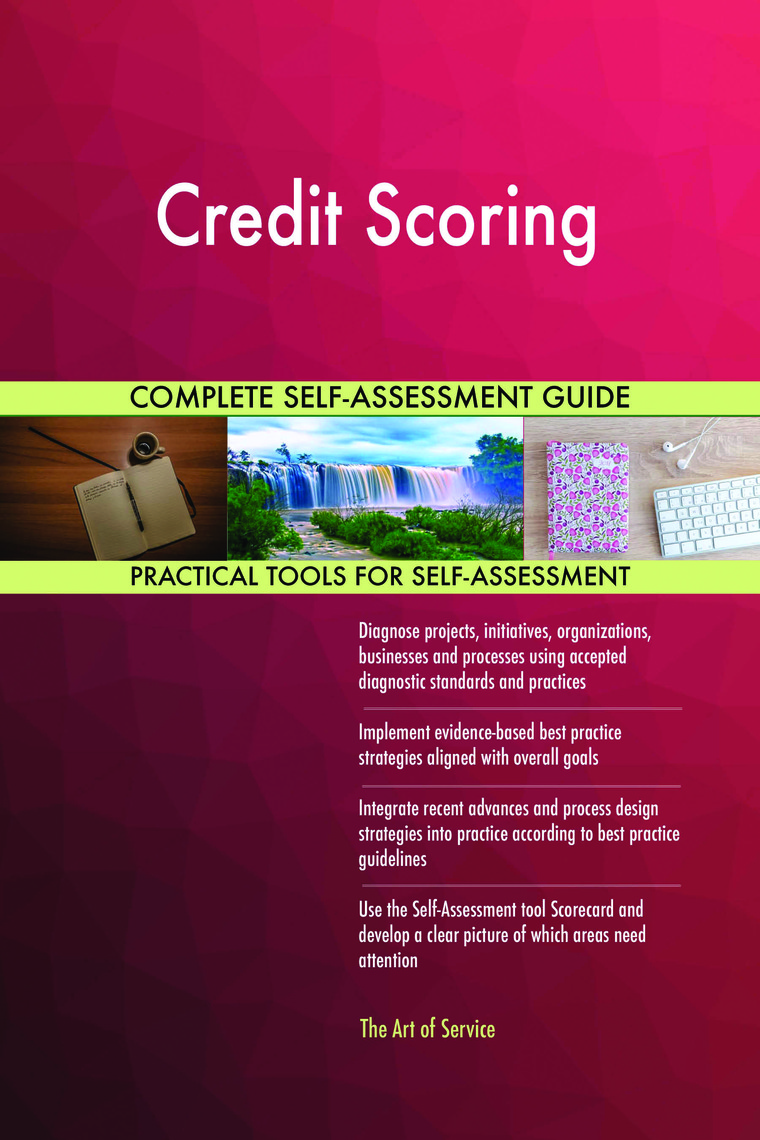 Credit Scoring

COMPLETE SELF-ASSESSMENT GUIDE

PRACTICAL TOOLS FOR SELF-ASSESSMENT

Diagnose projects, initiatives, organizations, businesses and processes using accepted diagnostic standards and practices

Implement evidence-based best practice strategies aligned with overall goals

Integrate recent advances and process design strategies into practice according to best practice guidelines

Use the Self-Assessment tool Scorecard and develop a clear picture of which areas need attention

The Art of Service